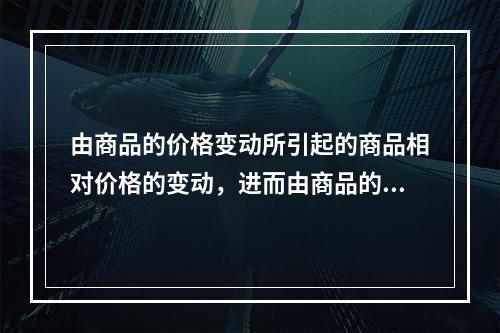 由商品的价格变动所引起的商品相对价格的变动，进而由商品的...